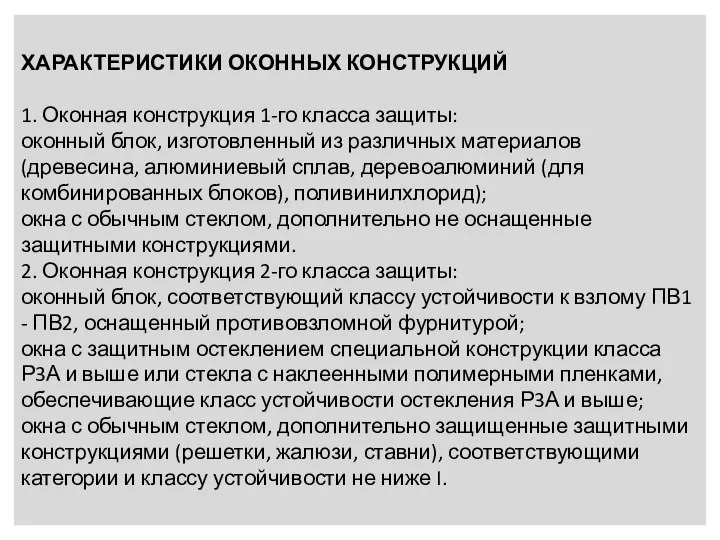 ХАРАКТЕРИСТИКИ ОКОННЫХ КОНСТРУКЦИЙ

1. Оконная конструкция 1-го класса защиты:
оконный блок, изготовленный из различных материалов (древесина, алюминиевый сплав, деревоалюминий (для комбинированных блоков), поливинилхлорид);
окна с обычным стеклом, дополнительно не оснащенные защитными конструкциями.
2. Оконная конструкция 2-го класса защиты:
оконный блок, соответствующий классу устойчивости к взлому ПВ1 - ПВ2, оснащенный противовзломной фурнитурой;
окна с защитным остеклением специальной конструкции класса Р3А и выше или стекла с наклеенными полимерными пленками, обеспечивающие класс устойчивости остекления Р3А и выше;
окна с обычным стеклом, дополнительно защищенные защитными конструкциями (решетки, жалюзи, ставни), соответствующими категории и классу устойчивости не ниже I.